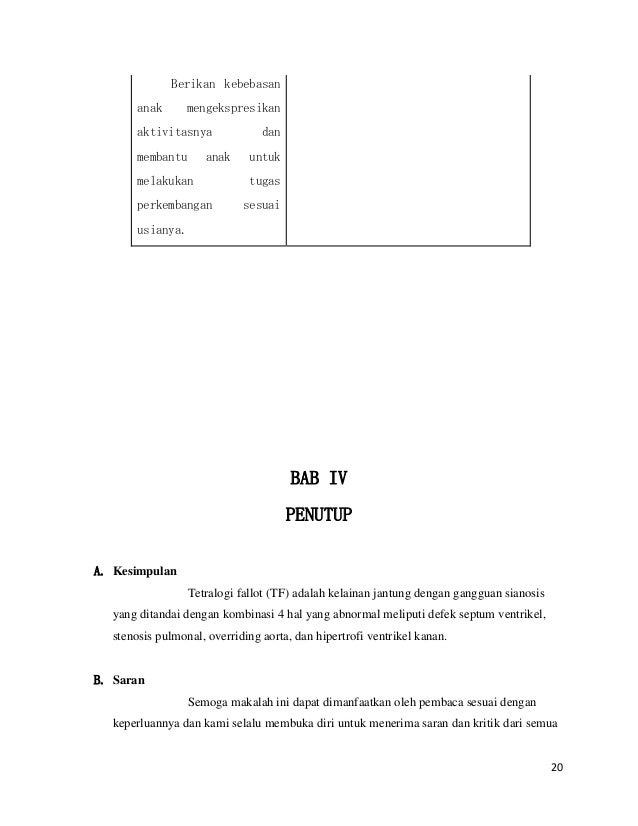 | Berikan kebebasan anak mengekspresikan aktivitasnya dan membantu anak untuk melakukan tugas perkembangan sesuai usianya. | |
|---|---|

BAB IV
PENUTUP

A. Kesimpulan

Tetralogi fallot (TF) adalah kelainan jantung dengan gangguan sianosis yang ditandai dengan kombinasi 4 hal yang abnormal meliputi defek septum ventrikel, stenosis pulmonal, overriding aorta, dan hipertrofi ventrikel kanan.

B. Saran

Semoga makalah ini dapat dimanfaatkan oleh pembaca sesuai dengan keperluannya dan kami selalu membuka diri untuk menerima saran dan kritik dari semua

20